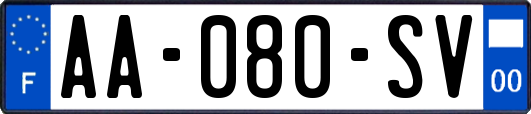 F

AA-080-SV

00